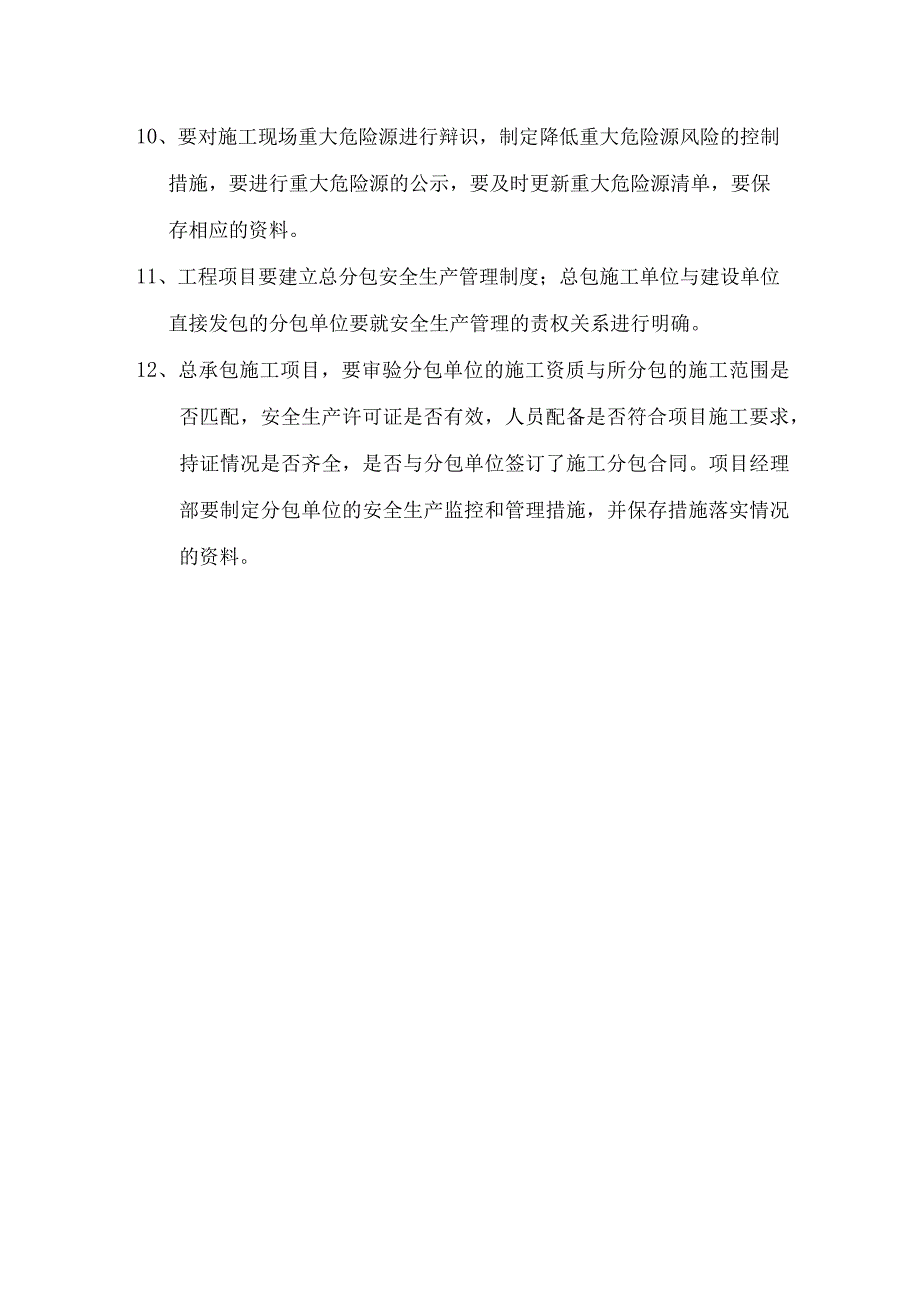 10、要对施工现场重大危险源进行辩识，制定降低重大危险源风险的控制措施，要进行重大危险源的公示，要及时更新重大危险源清单，要保存相应的资料。

11、工程项目要建立总分包安全生产管理制度；总包施工单位与建设单位直接发包的分包单位要就安全生产管理的责权关系进行明确。

12、总承包施工项目，要审验分包单位的施工资质与所分包的施工范围是否匹配，安全生产许可证是否有效，人员配备是否符合项目施工要求，持证情况是否齐全，是否与分包单位签订了施工分包合同。项目经理部要制定分包单位的安全生产监控和管理措施，并保存措施落实情况的资料。